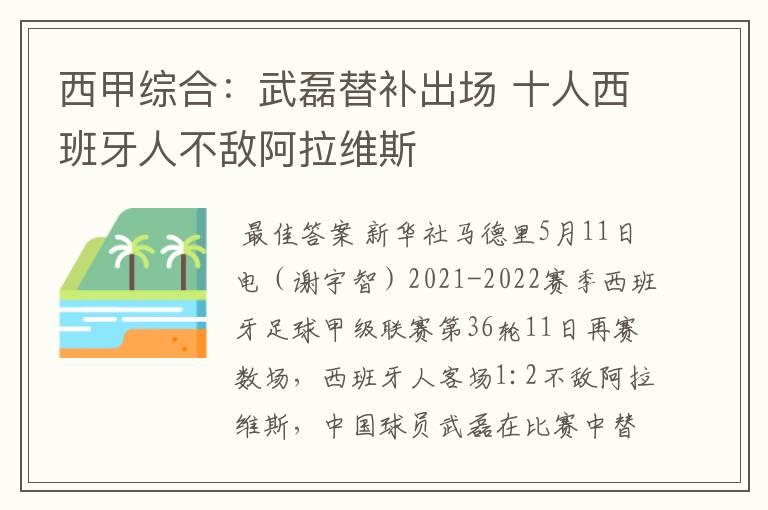 西甲综合：武磊替补出场 十人西班牙人不敌阿拉维斯

最佳答案 新华社马德里5月11日电（谢宇智）2021-2022赛季西班牙足球甲级联赛第36轮11日再赛数场，西班牙人客场1：2不敌阿拉维斯，中国球员武磊在比赛中替